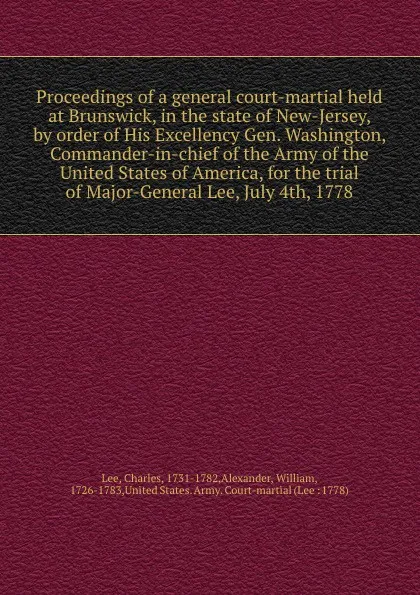 Proceedings of a general court-martial held at Brunswick, in the state of New-Jersey, by order of His Excellency Gen. Washington, Commander-in-chief of the Army of the United States of America, for the trial of Major-General Lee, July 4th, 1778

Lee, Charles, 1731-1782,Alexander, William, 1726-1783,United States. Army. Court-martial (Lee : 1778)